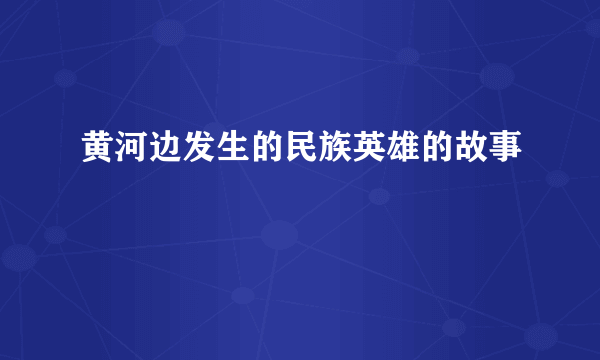 黄河边发生的民族英雄的故事